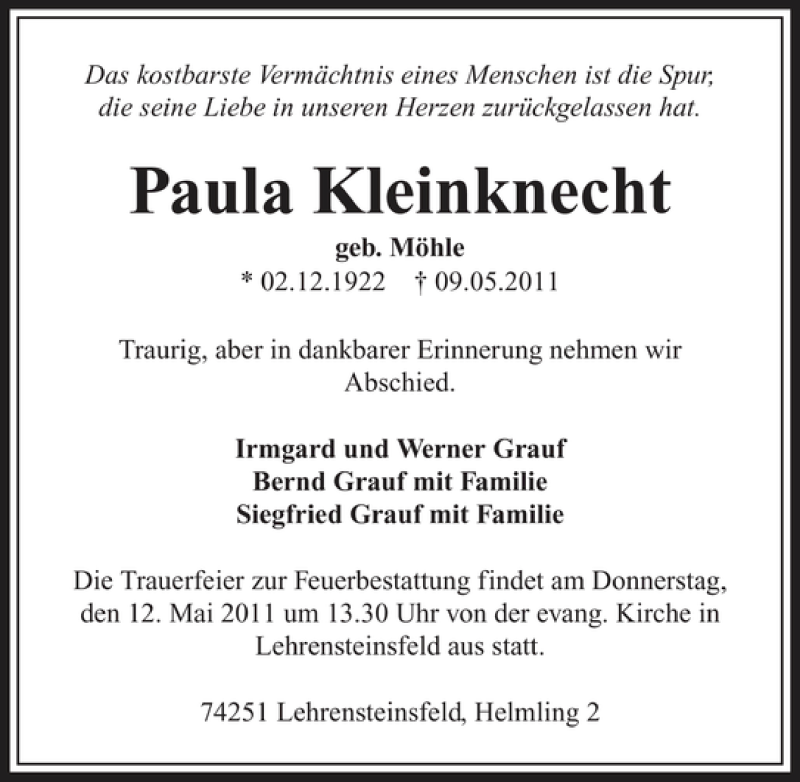 Das kostbarste Vermächtnis eines Menschen ist die Spur, die seine Liebe in unseren Herzen zurückgelassen hat.

Paula Kleinknecht

geb. Möhle

* 02.12.1922 † 09.05.2011

Traurig, aber in dankbarer Erinnerung nehmen wir Abschied.

Irmgard und Werner Grauf
Bernd Grauf mit Familie
Siegfried Grauf mit Familie

Die Trauerfeier zur Feuerbestattung findet am Donnerstag, den 12. Mai 2011 um 13.30 Uhr von der evang. Kirche in Lehrensteinsfeld aus statt.

74251 Lehrensteinsfeld, Helmling 2